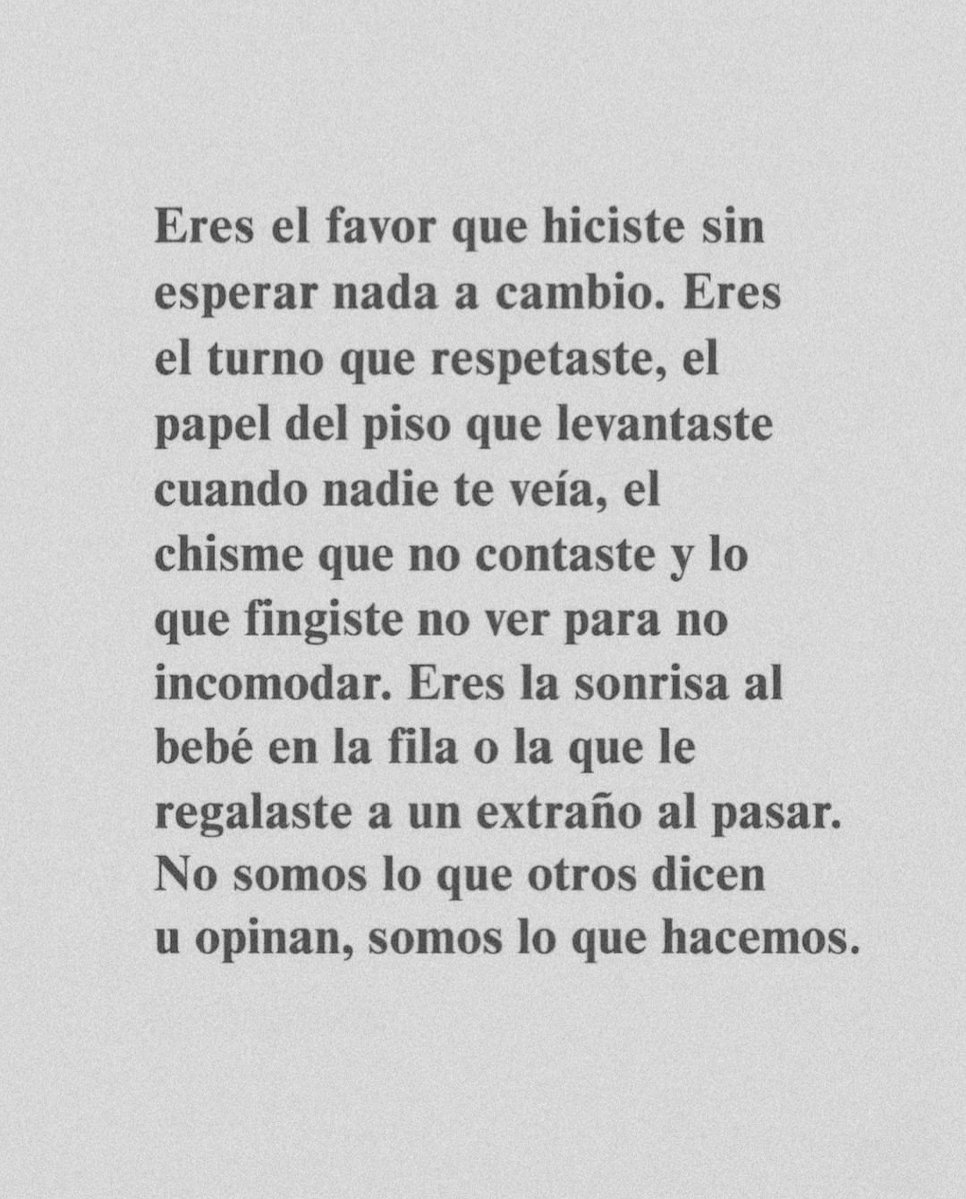 Eres el favor que hiciste sin esperar nada a cambio. Eres el turno que respetaste, el papel del piso que levantaste cuando nadie te veía, el chisme que no contaste y lo que fingiste no ver para no incomodar. Eres la sonrisa al bebé en la fila o la que le regalaste a un extraño al pasar. No somos lo que otros dicen u opinan, somos lo que hacemos.